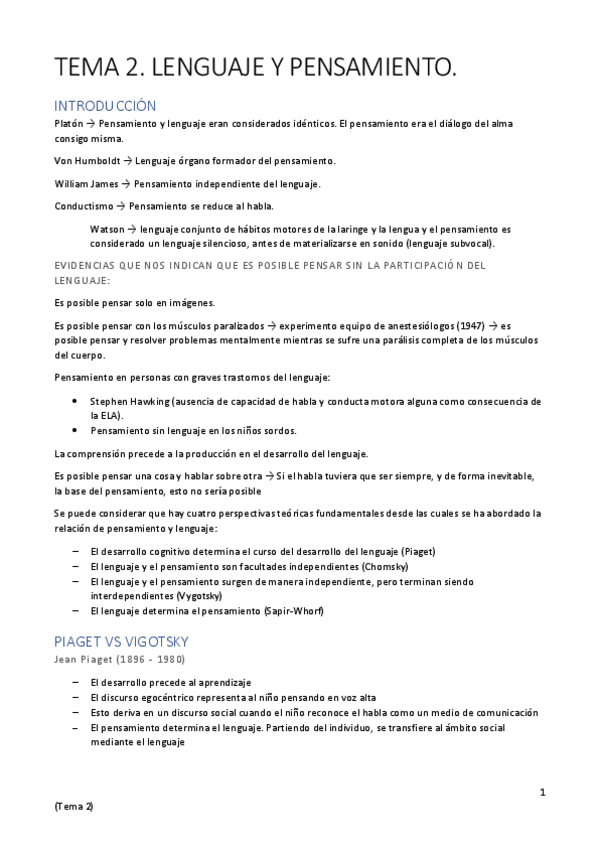 TEMA 2. LENGUAJE Y PENSAMIENTO.

INTRODUCCIÓN

Platón → Pensamiento y lenguaje eran considerados idénticos. El pensamiento era el diálogo del alma consigo misma.

Von Humboldt → Lenguaje órgano formador del pensamiento.

William James → Pensamiento independiente del lenguaje.

Conductismo → Pensamiento se reduce al habla.

Watson → lenguaje conjunto de hábitos motores de la laringe y la lengua y el pensamiento es considerado un lenguaje silencioso, antes de materializarse en sonido (lenguaje subvocal).

EVIDENCIAS QUE NOS INDICAN QUE ES POSIBLE PENSAR SIN LA PARTICIPACIÓN DEL LENGUAJE:

Es posible pensar solo en imágenes.

Es posible pensar con los músculos paralizados → experimento equipo de anestesiólogos (1947) → es posible pensar y resolver problemas mentalmente mientras se sufre una parálisis completa de los músculos del cuerpo.

Pensamiento en personas con graves trastornos del lenguaje:

• Stephen Hawking (ausencia de capacidad de habla y conducta motora alguna como consecuencia de la ELA).
• Pensamiento sin lenguaje en los niños sordos.

La comprensión precede a la producción en el desarrollo del lenguaje.

Es posible pensar una cosa y hablar sobre otra → Si el habla tuviera que ser siempre, y de forma inevitable, la base del pensamiento, esto no sería posible

Se puede considerar que hay cuatro perspectivas teóricas fundamentales desde las cuales se ha abordado la relación de pensamiento y lenguaje:

– El desarrollo cognitivo determina el curso del desarrollo del lenguaje (Piaget)
– El lenguaje y el pensamiento son facultades independientes (Chomsky)
– El lenguaje y el pensamiento surgen de manera independiente, pero terminan siendo interdependientes (Vygotsky)
– El lenguaje determina el pensamiento (Sapir-Whorf)

PIAGET VS VIGOTSKY

Jean Piaget (1896 - 1980)

– El desarrollo precede al aprendizaje
– El discurso egocéntrico representa al niño pensando en voz alta
– Esto deriva en un discurso social cuando el niño reconoce el habla como un medio de comunicación
– El pensamiento determina el lenguaje. Partiendo del individuo, se transfiere al ámbito social mediante el lenguaje

1

(Tema 2)